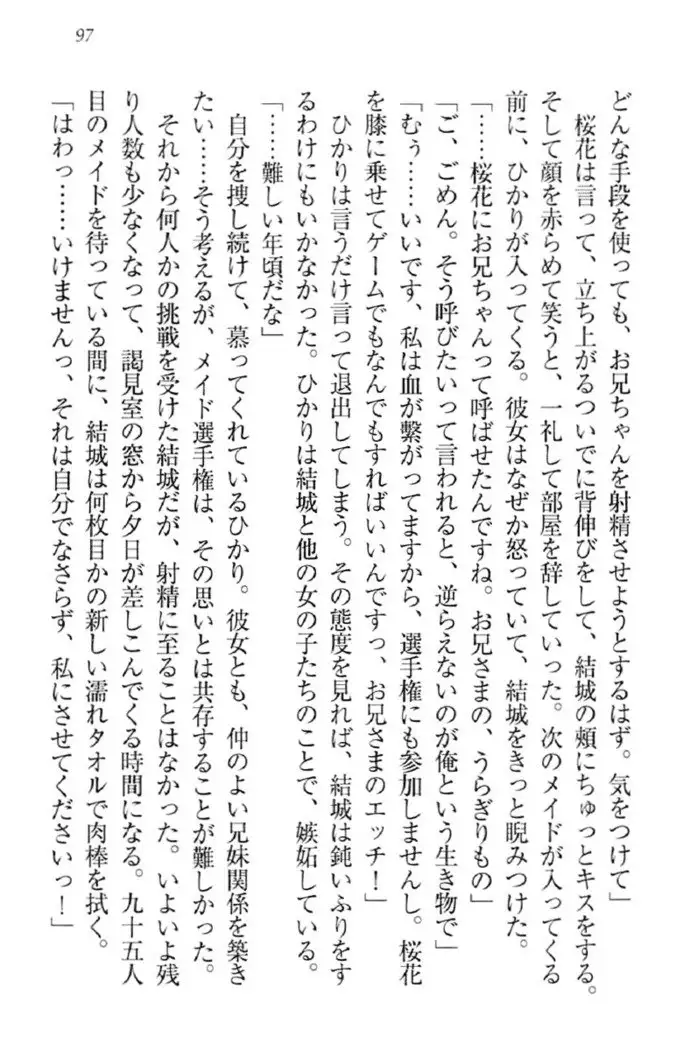 97

どんな手段を使っても、お兄ちゃんを射精させようとするはず。気をつけて」

桜花は言って、立ち上がるついでに背伸びをして、結城の頬にちゅっとキスをする。そして顔を赤らめて笑うと、一礼して部屋を辞していった。次のメイドが入ってくる前に、ひかりが入ってくる。彼女はなぜか怒っていて、結城をきっと睨みつけた。

「……桜花にお兄ちゃんって呼ばせたんですね。お兄さまの、うらぎりもの」

「ご、ごめん。そう呼びたいって言われると、逆らえないのが俺という生き物で」

「むぅ……いいです、私は血が繋がってますから、選手権にも参加しませんし。桜花を膝に乗せてゲームでもなんでもすればいいんですっ、お兄さまのエッチ！」

ひかりは言うだけ言って退出してしまう。その態度を見れば、結城は鈍いふりをするわけにもいかなかった。ひかりは結城と他の女の子たちのことで、嫉妬している。

「……難しい年頃だな」

自分を捜し続けて、慕ってくれているひかり。彼女とも、仲のよい兄妹関係を築きたい……そう考えるが、メイド選手権は、その思いとは共存することが難しかった。

それから何人かの挑戦を受けた結城だが、射精に至ることはなかった。いよいよ残り人数も少なくなって、謁見室の窓から夕日が差しこんでくる時間になる。九十五人目のメイドを待っている間に、結城は何枚目かの新しい濡れタオルで肉棒を拭く。

「はわっ……いけませんっ、それは自分でなさらず、私にさせてくださいっ！」